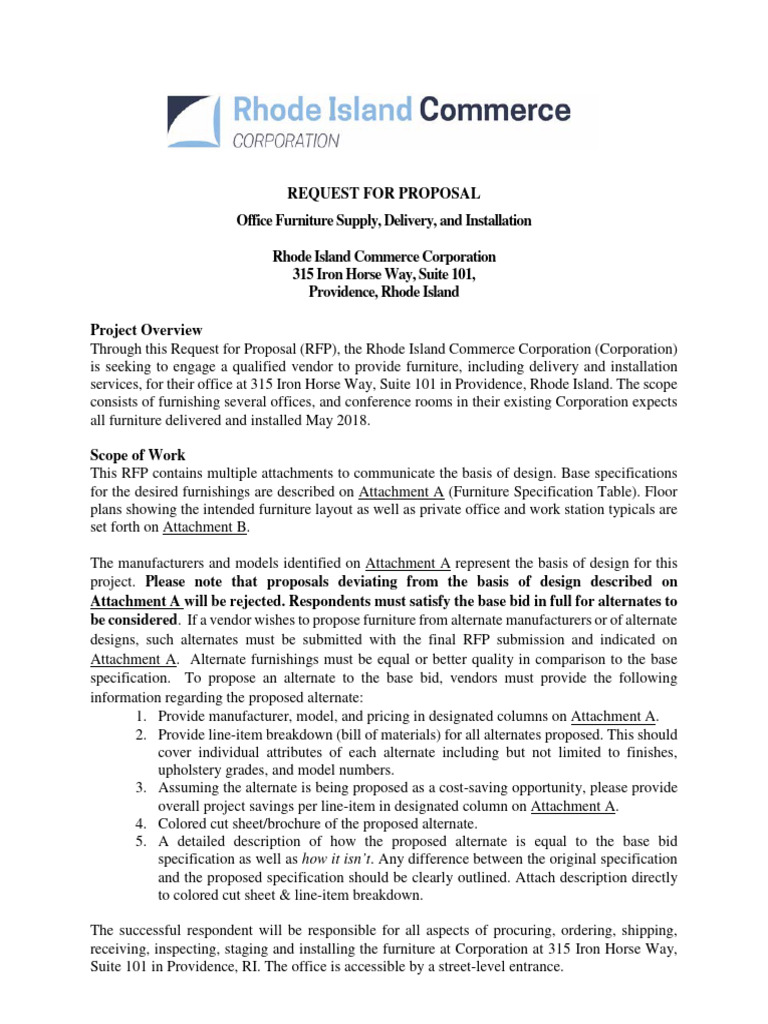 Rhode Island Commerce
CORPORATION

REQUEST FOR PROPOSAL

Office Furniture Supply, Delivery, and Installation

Rhode Island Commerce Corporation
315 Iron Horse Way, Suite 101,
Providence, Rhode Island

Project Overview
Through this Request for Proposal (RFP), the Rhode Island Commerce Corporation (Corporation) is seeking to engage a qualified vendor to provide furniture, including delivery and installation services, for their office at 315 Iron Horse Way, Suite 101 in Providence, Rhode Island. The scope consists of furnishing several offices, and conference rooms in their existing Corporation expects all furniture delivered and installed May 2018.

Scope of Work
This RFP contains multiple attachments to communicate the basis of design. Base specifications for the desired furnishings are described on Attachment A (Furniture Specification Table). Floor plans showing the intended furniture layout as well as private office and work station typicals are set forth on Attachment B.

The manufacturers and models identified on Attachment A represent the basis of design for this project. Please note that proposals deviating from the basis of design described on Attachment A will be rejected. Respondents must satisfy the base bid in full for alternates to be considered. If a vendor wishes to propose furniture from alternate manufacturers or of alternate designs, such alternates must be submitted with the final RFP submission and indicated on Attachment A. Alternate furnishings must be equal or better quality in comparison to the base specification. To propose an alternate to the base bid, vendors must provide the following information regarding the proposed alternate:
1. Provide manufacturer, model, and pricing in designated columns on Attachment A.
2. Provide line-item breakdown (bill of materials) for all alternates proposed. This should cover individual attributes of each alternate including but not limited to finishes, upholstery grades, and model numbers.
3. Assuming the alternate is being proposed as a cost-saving opportunity, please provide overall project savings per line-item in designated column on Attachment A.
4. Colored cut sheet/brochure of the proposed alternate.
5. A detailed description of how the proposed alternate is equal to the base bid specification as well as how it isn't. Any difference between the original specification and the proposed specification should be clearly outlined. Attach description directly to colored cut sheet & line-item breakdown.

The successful respondent will be responsible for all aspects of procuring, ordering, shipping, receiving, inspecting, staging and installing the furniture at Corporation at 315 Iron Horse Way, Suite 101 in Providence, RI. The office is accessible by a street-level entrance.